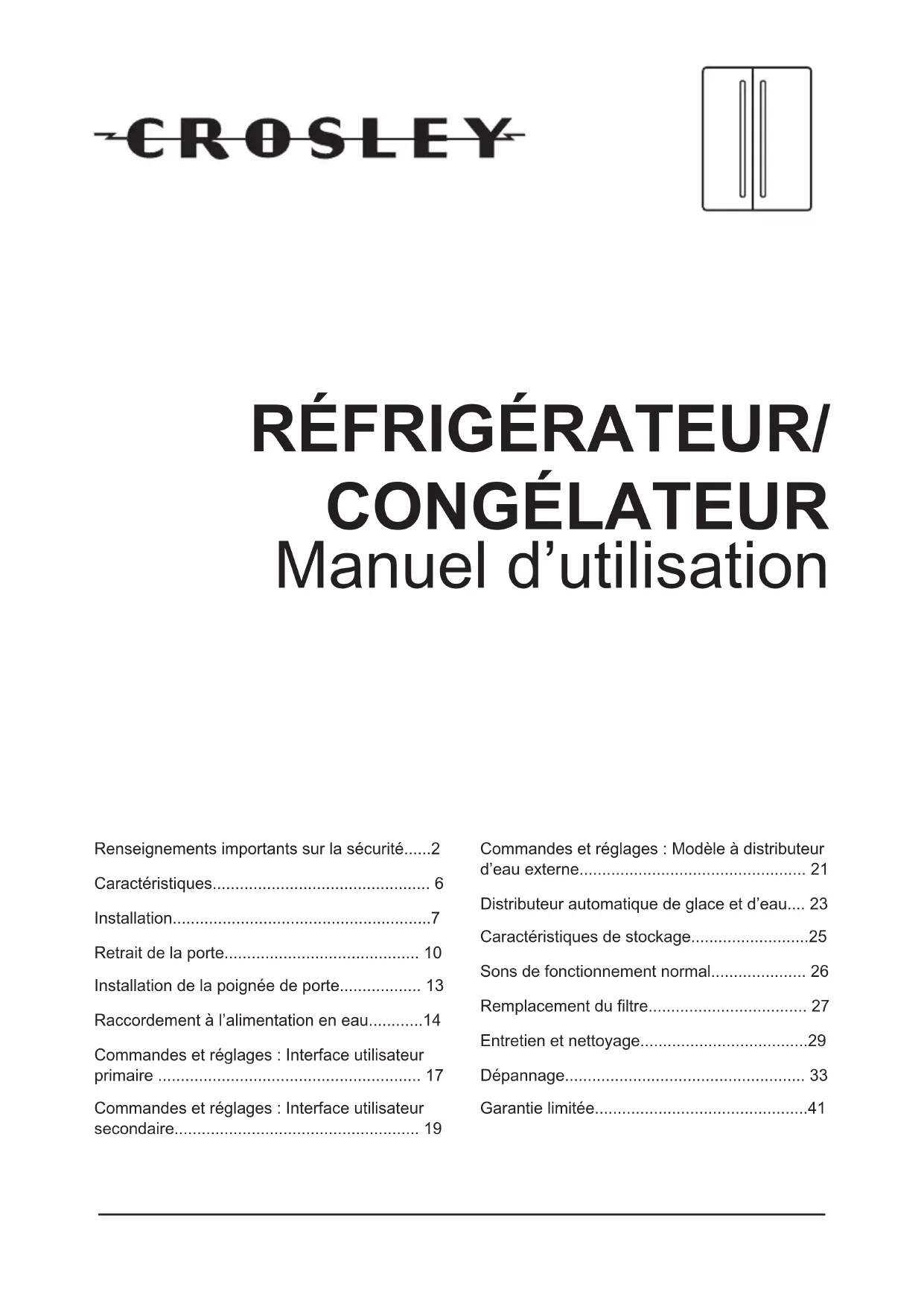 CROSLEY

RÉFRIGÉRATEUR/
CONGÉLATEUR
Manuel d’utilisation

Renseignements importants sur la sécurité......2

Caractéristiques................................................ 6

Installation.........................................................7

Retrait de la porte........................................... 10

Installation de la poignée de porte.................. 13

Raccordement à l’alimentation en eau............14

Commandes et réglages : Interface utilisateur primaire .......................................................... 17

Commandes et réglages : Interface utilisateur secondaire...................................................... 19

Commandes et réglages : Modèle à distributeur d’eau externe.................................................. 21

Distributeur automatique de glace et d’eau.... 23

Caractéristiques de stockage..........................25

Sons de fonctionnement normal..................... 26

Remplacement du filtre................................... 27

Entretien et nettoyage.....................................29

Dépannage..................................................... 33

Garantie limitée...............................................41